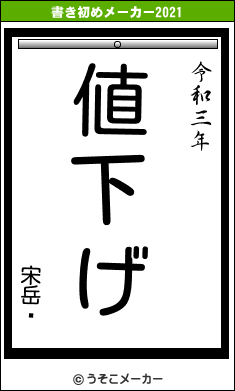 書き初めメーカー2021

令和三年

値下げ

宋岳・

© うそこメーカー